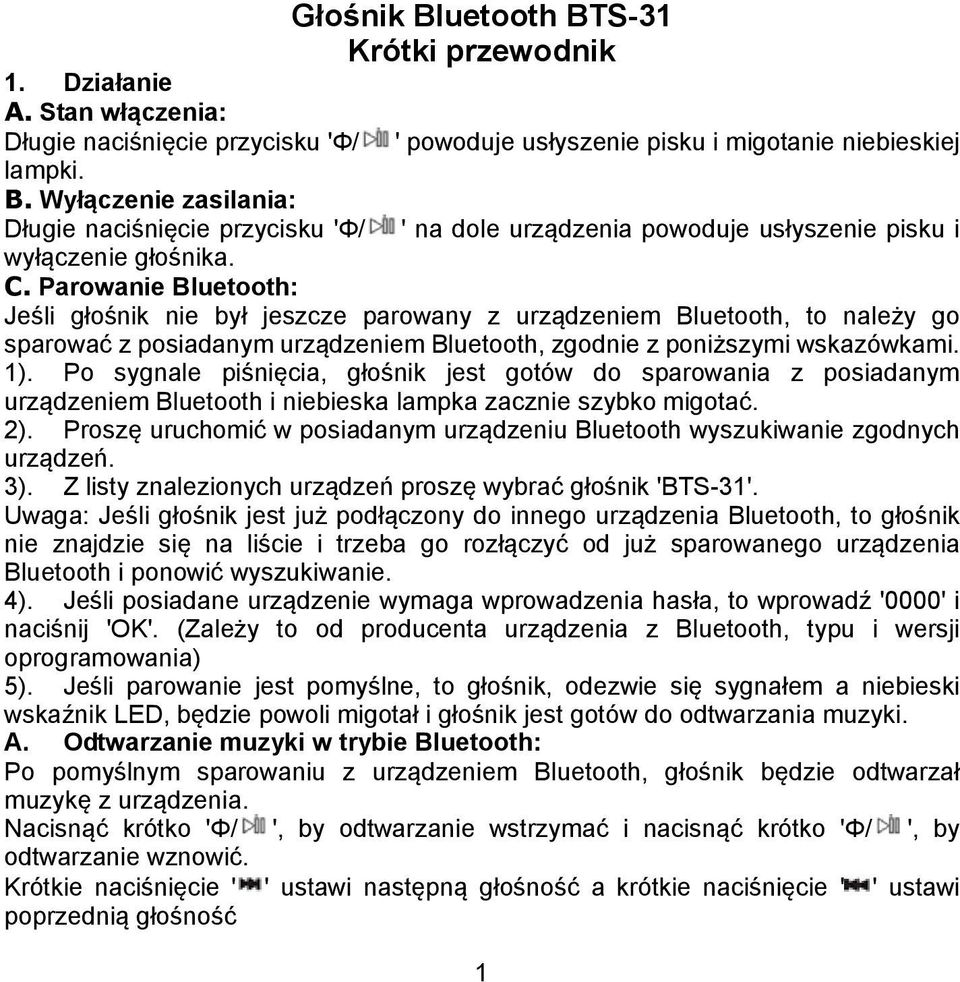 Głośnik Bluetooth BTS-31
Krótki przewodnik

1. Działanie

A. Stan włączenia:
Długie naciśnięcie przycisku 'Φ/ ' powoduje usłyszenie pisku i migotanie niebieskiej lampki.

B. Wyłączenie zasilania:
Długie naciśnięcie przycisku 'Φ/ ' na dole urządzenia powoduje usłyszenie pisku i wyłączenie głośnika.

C. Parowanie Bluetooth:
Jeśli głośnik nie był jeszcze parowany z urządzeniem Bluetooth, to należy go sparować z posiadanym urządzeniem Bluetooth, zgodnie z poniższymi wskazówkami.
1). Po sygnale piśnięcia, głośnik jest gotów do sparowania z posiadanym urządzeniem Bluetooth i niebieska lampka zacznie szybko migotać.
2). Proszę uruchomić w posiadanym urządzeniu Bluetooth wyszukiwanie zgodnych urządzeń.
3). Z listy znalezionych urządzeń proszę wybrać głośnik 'BTS-31'.
Uwaga: Jeśli głośnik jest już podłączony do innego urządzenia Bluetooth, to głośnik nie znajdzie się na liście i trzeba go rozłączyć od już sparowanego urządzenia Bluetooth i ponowić wyszukiwanie.
4). Jeśli posiadane urządzenie wymaga wprowadzenia hasła, to wprowadź '0000' i naciśnij 'OK'. (Zależy to od producenta urządzenia z Bluetooth, typu i wersji oprogramowania)
5). Jeśli parowanie jest pomyślne, to głośnik, odezwie się sygnałem a niebieski wskaźnik LED, będzie powoli migotał i głośnik jest gotów do odtwarzania muzyki.

A. Odtwarzanie muzyki w trybie Bluetooth:
Po pomyślnym sparowaniu z urządzeniem Bluetooth, głośnik będzie odtwarzał muzykę z urządzenia.
Nacisnąć krótko 'Φ/ ', by odtwarzanie wstrzymać i nacisnąć krótko 'Φ/ ', by odtwarzanie wznowić.
Krótkie naciśnięcie ' ' ustawi następną głośność a krótkie naciśnięcie ' ' ustawi poprzednią głośność

1